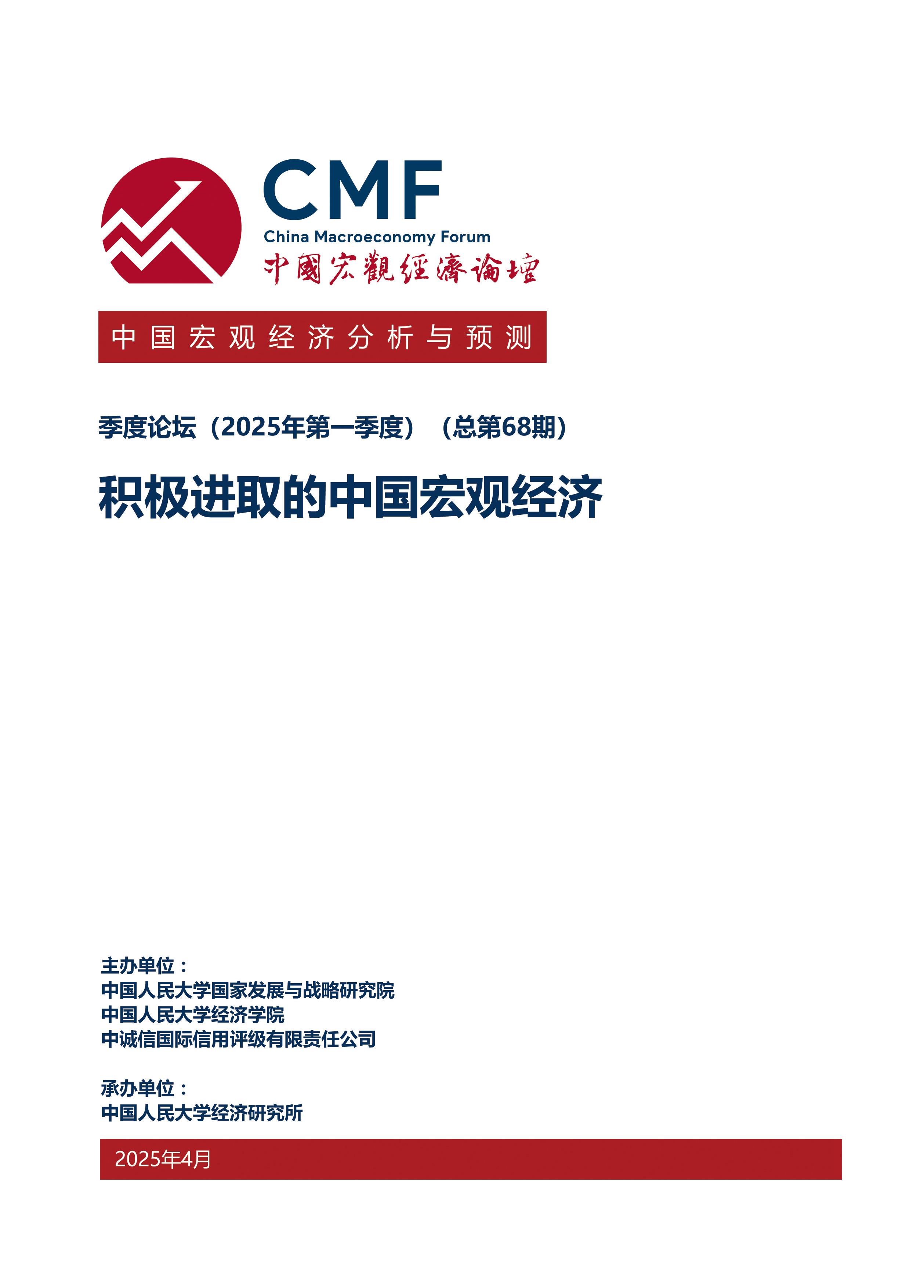 CMF
China Macroeconomy Forum
中國宏觀經濟論壇

中国宏观经济分析与预测

季度论坛（2025年第一季度）（总第68期）

积极进取的中国宏观经济

主办单位：
中国人民大学国家发展与战略研究院
中国人民大学经济学院
中诚信国际信用评级有限责任公司

承办单位：
中国人民大学经济研究所

2025年4月